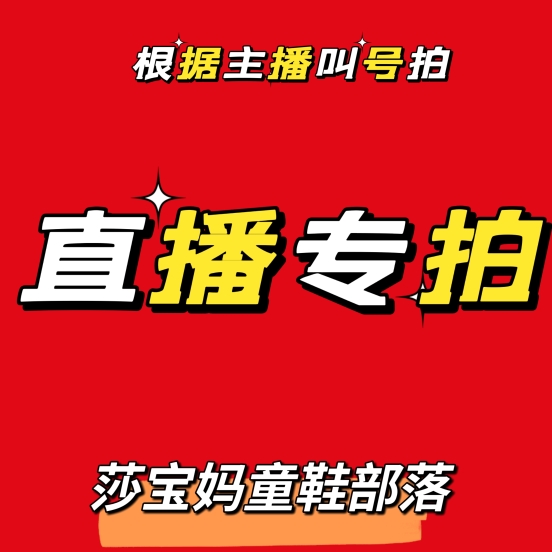 根据主播叫号拍

直播专拍

莎宝妈童鞋部落